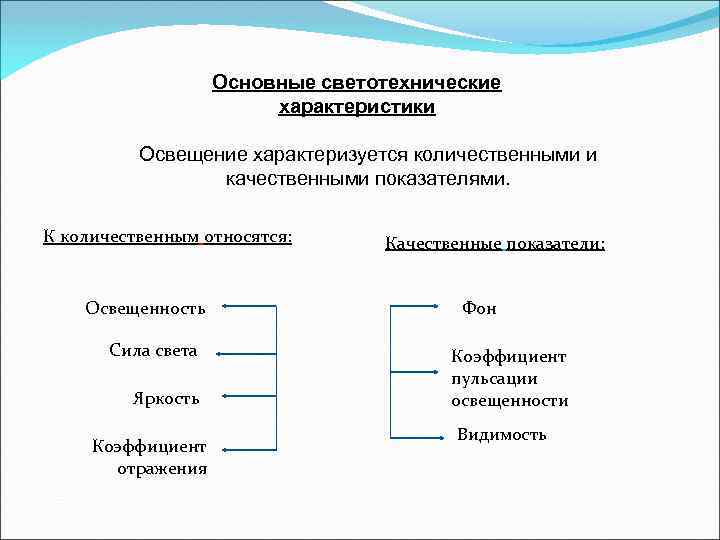 Основные светотехнические характеристики

Освещение характеризуется количественными и качественными показателями.

К количественным относятся:

Освещенность

Сила света

Яркость

Коэффициент отражения

Качественные показатели:

Фон

Коэффициент пульсации освещенности

Видимость